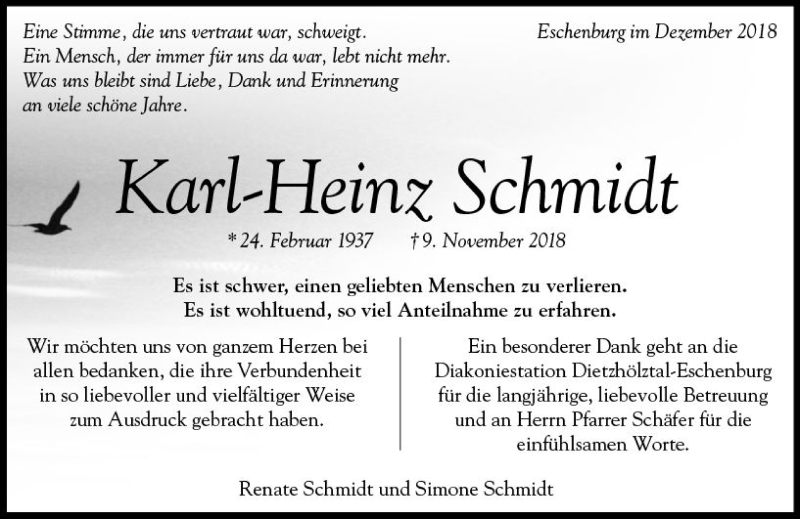 Eine Stimme, die uns vertraut war, schweigt.
Ein Mensch, der immer für uns da war, lebt nicht mehr.
Was uns bleibt sind Liebe, Dank und Erinnerung
an viele schöne Jahre.

Eschenburg im Dezember 2018

Karl-Heinz Schmidt

* 24. Februar 1937 † 9. November 2018

Es ist schwer, einen geliebten Menschen zu verlieren.
Es ist wohltuend, so viel Anteilnahme zu erfahren.

Wir möchten uns von ganzem Herzen bei allen bedanken, die ihre Verbundenheit in so liebevoller und vielfältiger Weise zum Ausdruck gebracht haben.

Ein besonderer Dank geht an die Diakoniestation Dietzhölztal-Eschenburg für die langjährige, liebevolle Betreuung und an Herrn Pfarrer Schäfer für die einfühlsamen Worte.

Renate Schmidt und Simone Schmidt